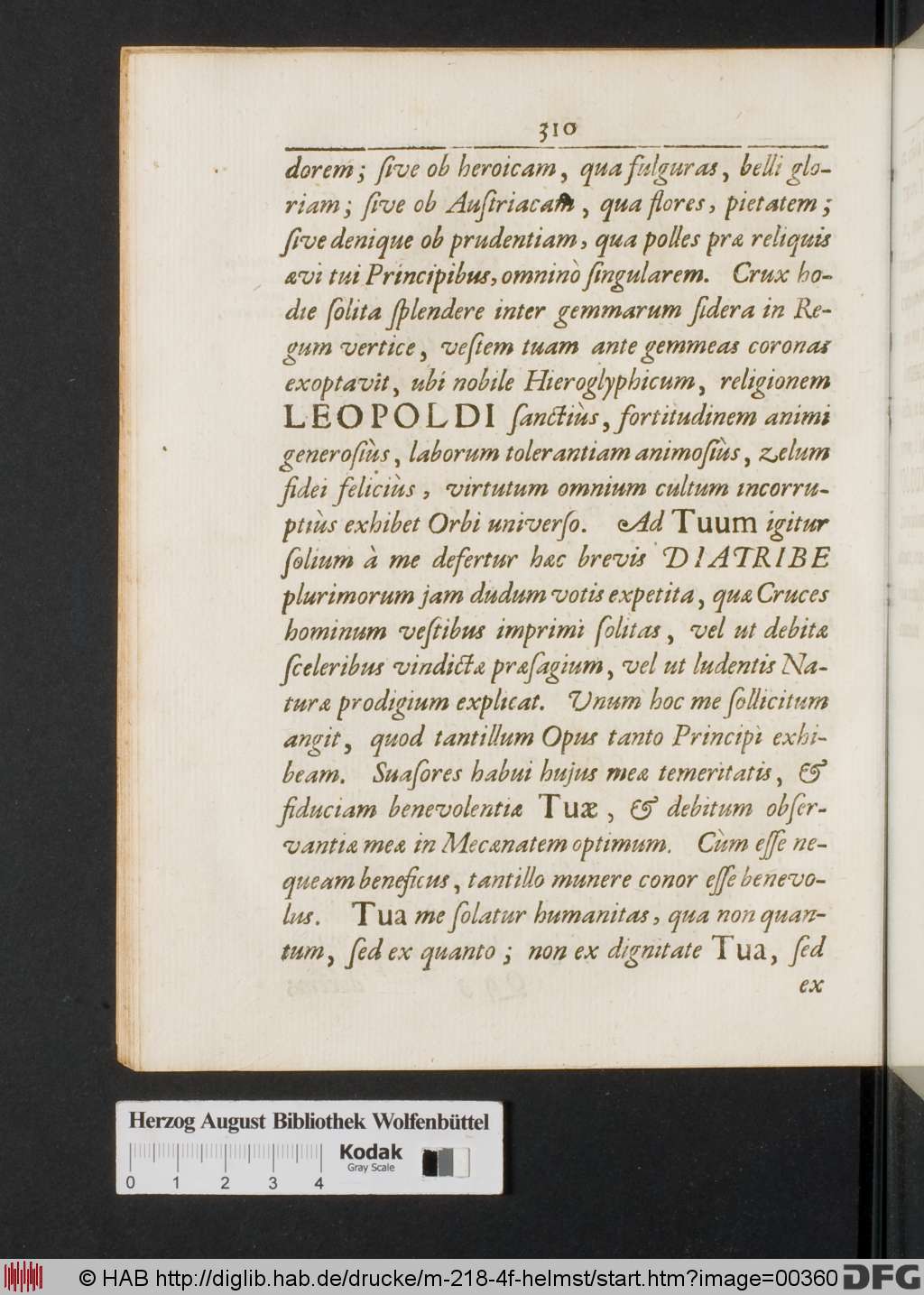 310

dorem; ſive ob heroicam, qua fulguras, belli gloriam; ſive ob Auſtriacam, qua flores, pietatem; ſive denique ob prudentiam, qua polles præ reliquis ævi tui Principibus, omninò ſingularem. Crux hodie ſolita ſplendere inter gemmarum ſidera in Regum vertice, veſtem tuam ante gemmeas coronas exoptavit, ubi nobile Hieroglyphicum, religionem LEOPOLDI ſanctiùs, fortitudinem animi generoſiùs, laborum tolerantiam animoſiùs, zelum fidei feliciùs, virtutum omnium cultum incorruptiùs exhibet Orbi univerſo. Ad Tuum igitur ſolium à me defertur hæc brevis DIATRIBE plurimorum jam dudum votis expetita, quæ Cruces hominum veſtibus imprimi ſolitas, vel ut debitæ ſceleribus vindictæ præſagium, vel ut ludentis Naturæ prodigium explicat. Unum hoc me ſollicitum angit, quod tantillum Opus tanto Principi exhibeam. Suaſores habui hujus meæ temeritatis, & fiduciam benevolentiæ Tuæ, & debitum obſervantiæ meæ in Mecænatem optimum. Cùm eſſe nequeam beneficus, tantillo munere conor eſſe benevolus. Tua me ſolatur humanitas, qua non quantum, ſed ex quanto; non ex dignitate Tua, ſed

ex

Herzog August Bibliothek Wolfenbüttel
Kodak Gray Scale
0 1 2 3 4
© HAB http://diglib.hab.de/drucke/m-218-4f-helmst/start.htm?image=00360 DFG